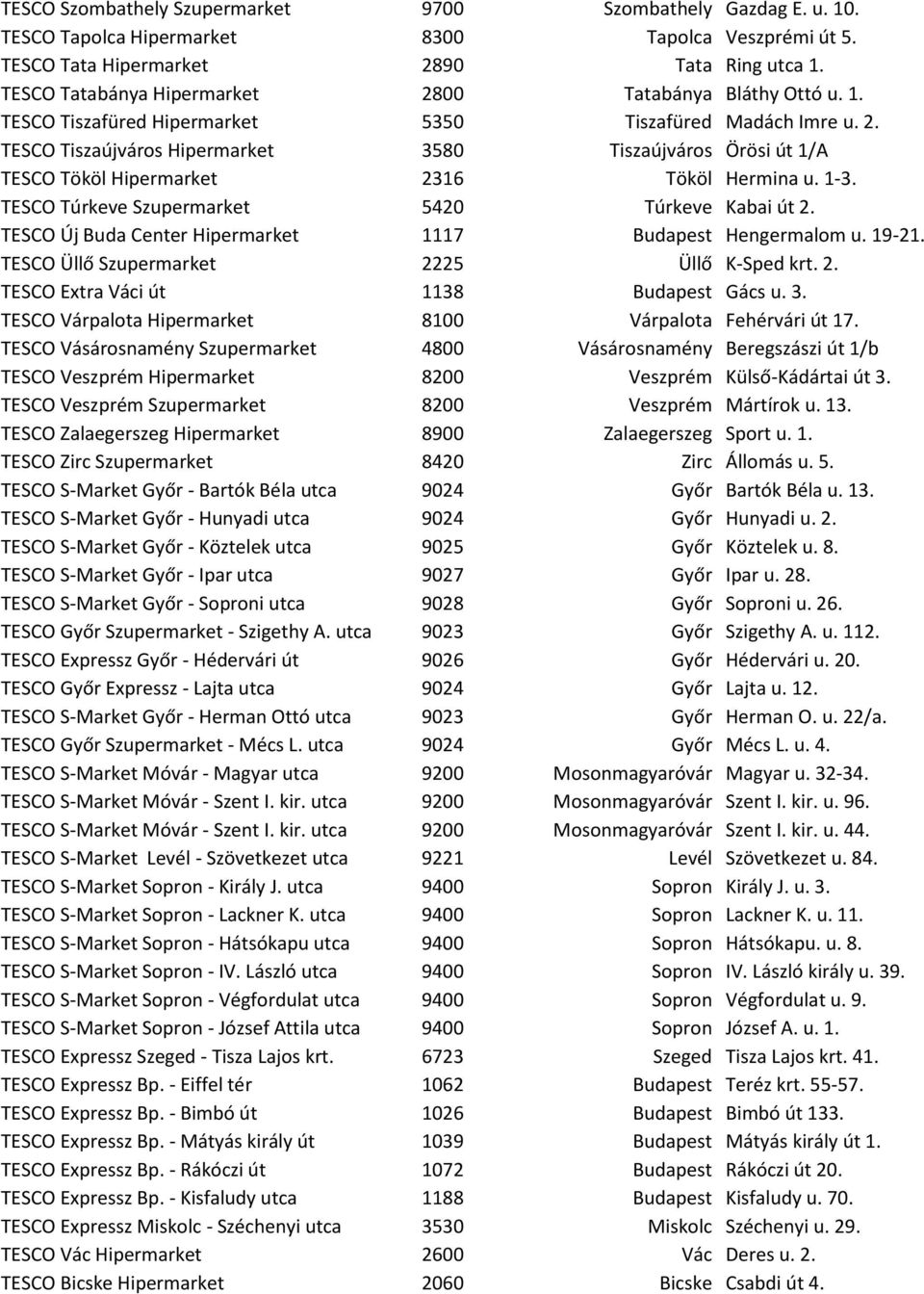 | | | | |
|---|---|---|---|
| TESCO Szombathely Szupermarket | 9700 | Szombathely | Gazdag E. u. 10. |
| TESCO Tapolca Hipermarket | 8300 | Tapolca | Veszprémi út 5. |
| TESCO Tata Hipermarket | 2890 | Tata | Ring utca 1. |
| TESCO Tatabánya Hipermarket | 2800 | Tatabánya | Bláthy Ottó u. 1. |
| TESCO Tiszafüred Hipermarket | 5350 | Tiszafüred | Madách Imre u. 2. |
| TESCO Tiszaújváros Hipermarket | 3580 | Tiszaújváros | Örösi út 1/A |
| TESCO Tököl Hipermarket | 2316 | Tököl | Hermina u. 1-3. |
| TESCO Túrkeve Szupermarket | 5420 | Túrkeve | Kabai út 2. |
| TESCO Új Buda Center Hipermarket | 1117 | Budapest | Hengermalom u. 19-21. |
| TESCO Üllő Szupermarket | 2225 | Üllő | K-Sped krt. 2. |
| TESCO Extra Váci út | 1138 | Budapest | Gács u. 3. |
| TESCO Várpalota Hipermarket | 8100 | Várpalota | Fehérvári út 17. |
| TESCO Vásárosnamény Szupermarket | 4800 | Vásárosnamény | Beregszászi út 1/b |
| TESCO Veszprém Hipermarket | 8200 | Veszprém | Külső-Kádártai út 3. |
| TESCO Veszprém Szupermarket | 8200 | Veszprém | Mártírok u. 13. |
| TESCO Zalaegerszeg Hipermarket | 8900 | Zalaegerszeg | Sport u. 1. |
| TESCO Zirc Szupermarket | 8420 | Zirc | Állomás u. 5. |
| TESCO S-Market Győr - Bartók Béla utca | 9024 | Győr | Bartók Béla u. 13. |
| TESCO S-Market Győr - Hunyadi utca | 9024 | Győr | Hunyadi u. 2. |
| TESCO S-Market Győr - Köztelek utca | 9025 | Győr | Köztelek u. 8. |
| TESCO S-Market Győr - Ipar utca | 9027 | Győr | Ipar u. 28. |
| TESCO S-Market Győr - Soproni utca | 9028 | Győr | Soproni u. 26. |
| TESCO Győr Szupermarket - Szigethy A. utca | 9023 | Győr | Szigethy A. u. 112. |
| TESCO Expressz Győr - Hédervári út | 9026 | Győr | Hédervári u. 20. |
| TESCO Győr Expressz - Lajta utca | 9024 | Győr | Lajta u. 12. |
| TESCO S-Market Győr - Herman Ottó utca | 9023 | Győr | Herman O. u. 22/a. |
| TESCO Győr Szupermarket - Mécs L. utca | 9024 | Győr | Mécs L. u. 4. |
| TESCO S-Market Móvár - Magyar utca | 9200 | Mosonmagyaróvár | Magyar u. 32-34. |
| TESCO S-Market Móvár - Szent I. kir. utca | 9200 | Mosonmagyaróvár | Szent I. kir. u. 96. |
| TESCO S-Market Móvár - Szent I. kir. utca | 9200 | Mosonmagyaróvár | Szent I. kir. u. 44. |
| TESCO S-Market Levél - Szövetkezet utca | 9221 | Levél | Szövetkezet u. 84. |
| TESCO S-Market Sopron - Király J. utca | 9400 | Sopron | Király J. u. 3. |
| TESCO S-Market Sopron - Lackner K. utca | 9400 | Sopron | Lackner K. u. 11. |
| TESCO S-Market Sopron - Hátsókapu utca | 9400 | Sopron | Hátsókapu. u. 8. |
| TESCO S-Market Sopron - IV. László utca | 9400 | Sopron | IV. László király u. 39. |
| TESCO S-Market Sopron - Végfordulat utca | 9400 | Sopron | Végfordulat u. 9. |
| TESCO S-Market Sopron - József Attila utca | 9400 | Sopron | József A. u. 1. |
| TESCO Expressz Szeged - Tisza Lajos krt. | 6723 | Szeged | Tisza Lajos krt. 41. |
| TESCO Expressz Bp. - Eiffel tér | 1062 | Budapest | Teréz krt. 55-57. |
| TESCO Expressz Bp. - Bimbó út | 1026 | Budapest | Bimbó út 133. |
| TESCO Expressz Bp. - Mátyás király út | 1039 | Budapest | Mátyás király út 1. |
| TESCO Expressz Bp. - Rákóczi út | 1072 | Budapest | Rákóczi út 20. |
| TESCO Expressz Bp. - Kisfaludy utca | 1188 | Budapest | Kisfaludy u. 70. |
| TESCO Expressz Miskolc - Széchenyi utca | 3530 | Miskolc | Széchenyi u. 29. |
| TESCO Vác Hipermarket | 2600 | Vác | Deres u. 2. |
| TESCO Bicske Hipermarket | 2060 | Bicske | Csabdi út 4. |